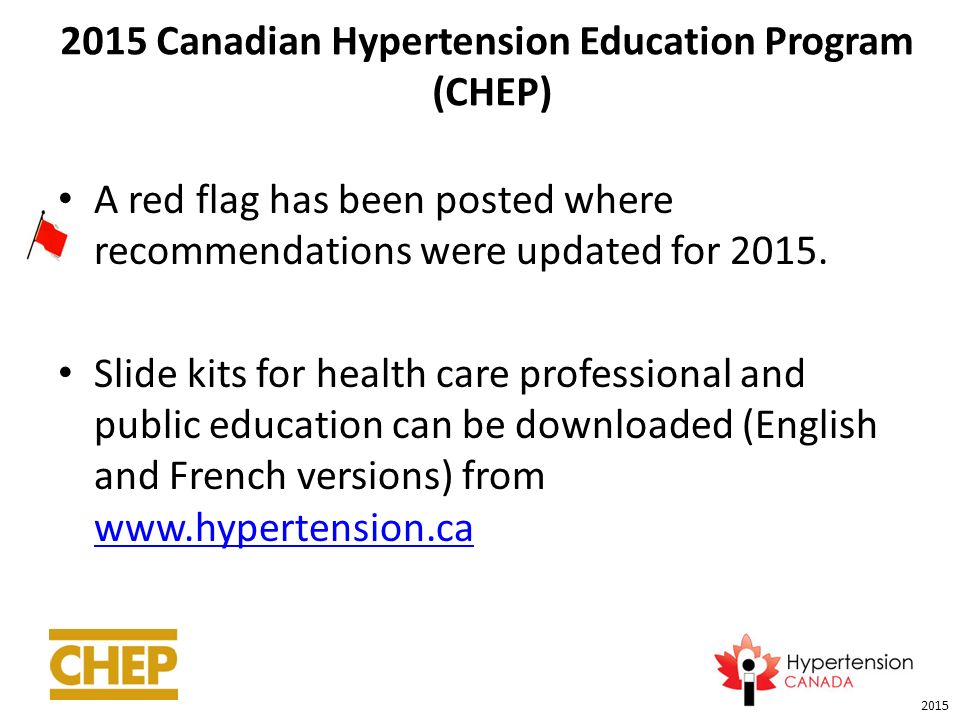 2015 Canadian Hypertension Education Program (CHEP)

• A red flag has been posted where recommendations were updated for 2015.

• Slide kits for health care professional and public education can be downloaded (English and French versions) from www.hypertension.ca

CHEP

Hypertension CANADA

2015